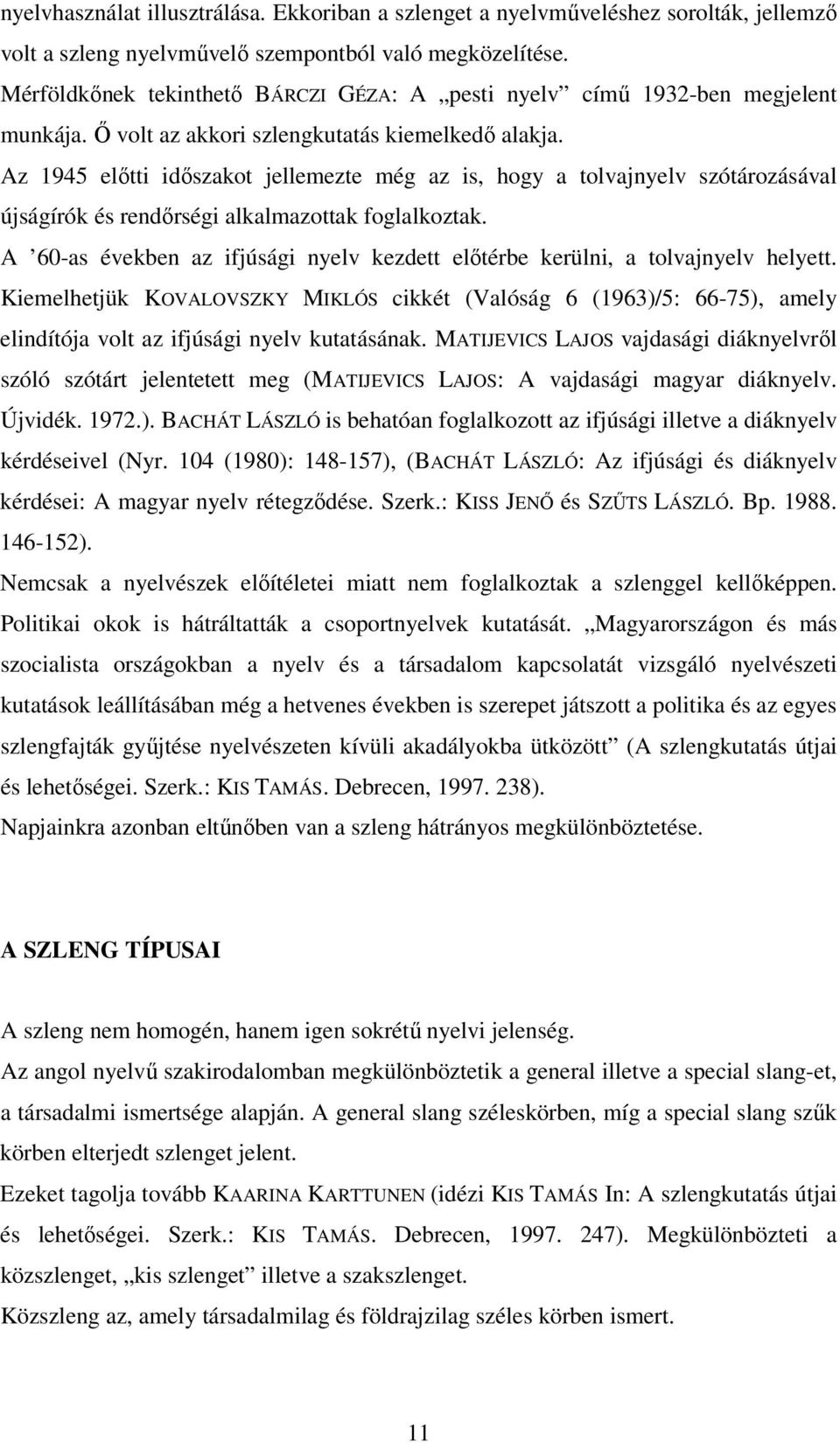 nyelvhasználat illusztrálása. Ekkoriban a szlenget a nyelvműveléshez sorolták, jellemző volt a szleng nyelvművelő szempontból való megközelítése.
Mérföldkőnek tekinthető BÁRCZI GÉZA: A „pesti nyelv” című 1932-ben megjelent munkája. Ő volt az akkori szlengkutatás kiemelkedő alakja.
Az 1945 előtti időszakot jellemezte még az is, hogy a tolvajnyelv szótározásával újságírók és rendőrségi alkalmazottak foglalkoztak.
A ’60-as években az ifjúsági nyelv kezdett előtérbe kerülni, a tolvajnyelv helyett. Kiemelhetjük KOVALOVSZKY MIKLÓS cikkét (Valóság 6 (1963)/5: 66-75), amely elindítója volt az ifjúsági nyelv kutatásának. MATIJEVICS LAJOS vajdasági diáknyelvről szóló szótárt jelentetett meg (MATIJEVICS LAJOS: A vajdasági magyar diáknyelv. Újvidék. 1972.). BACHÁT LÁSZLÓ is behatóan foglalkozott az ifjúsági illetve a diáknyelv kérdéseivel (Nyr. 104 (1980): 148-157), (BACHÁT LÁSZLÓ: Az ifjúsági és diáknyelv kérdései: A magyar nyelv rétegződése. Szerk.: KISS JENŐ és SZŰTS LÁSZLÓ. Bp. 1988. 146-152).
Nemcsak a nyelvészek előítéletei miatt nem foglalkoztak a szlenggel kellőképpen. Politikai okok is hátráltatták a csoportnyelvek kutatását. „Magyarországon és más szocialista országokban a nyelv és a társadalom kapcsolatát vizsgáló nyelvészeti kutatások leállításában még a hetvenes években is szerepet játszott a politika és az egyes szlengfajták gyűjtése nyelvészeten kívüli akadályokba ütközött” (A szlengkutatás útjai és lehetőségei. Szerk.: KIS TAMÁS. Debrecen, 1997. 238).
Napjainkra azonban eltűnőben van a szleng hátrányos megkülönböztetése.

A SZLENG TÍPUSAI

A szleng nem homogén, hanem igen sokrétű nyelvi jelenség.
Az angol nyelvű szakirodalomban megkülönböztetik a general illetve a special slang-et, a társadalmi ismertsége alapján. A general slang széleskörben, míg a special slang szűk körben elterjedt szlenget jelent.
Ezeket tagolja tovább KAARINA KARTTUNEN (idézi KIS TAMÁS In: A szlengkutatás útjai és lehetőségei. Szerk.: KIS TAMÁS. Debrecen, 1997. 247). Megkülönbözteti a közszlenget, „kis szlenget” illetve a szakszlenget.
Közszleng az, amely társadalmilag és földrajzilag széles körben ismert.

11